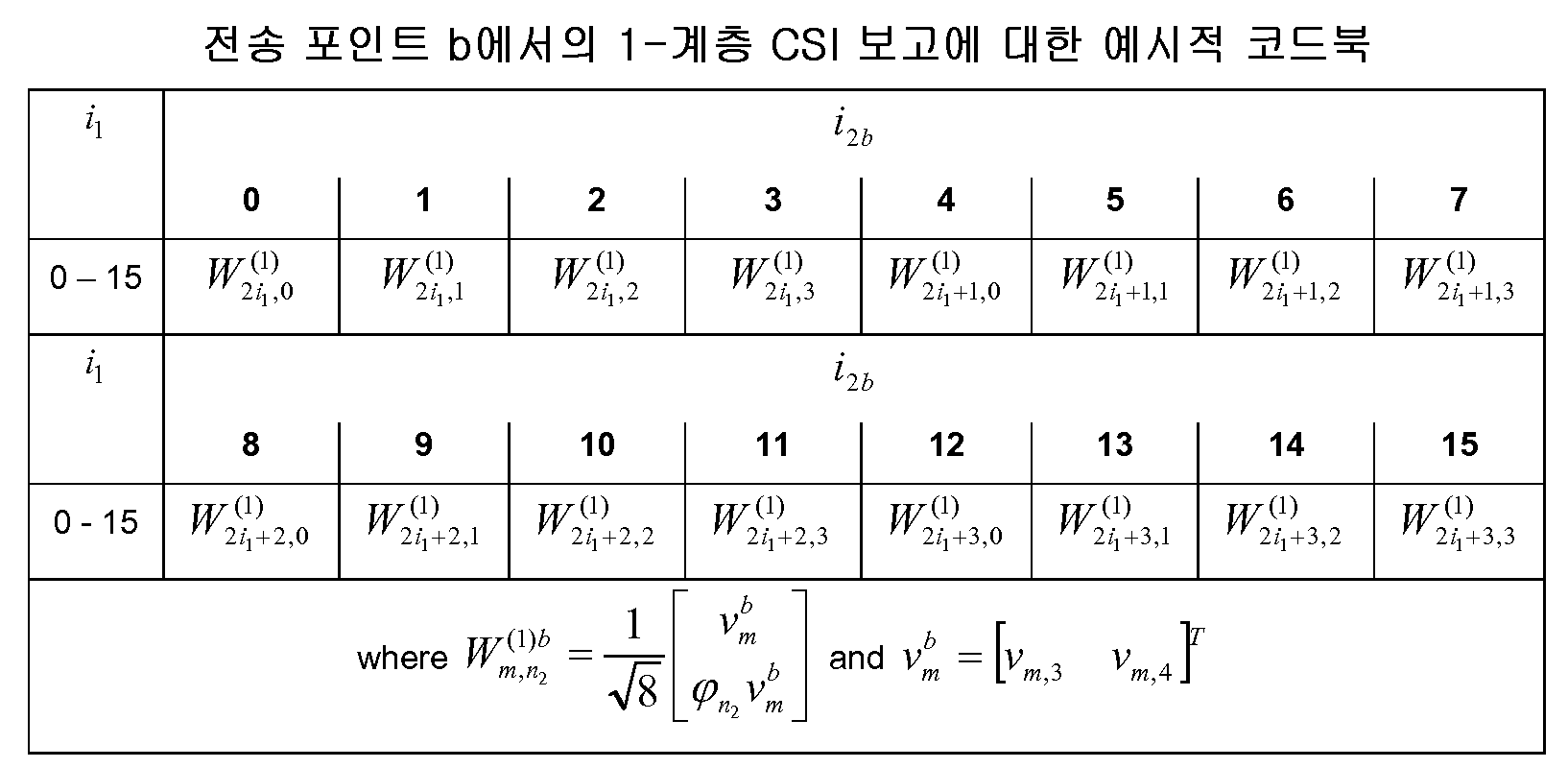 전송 포인트 b에서의 1-계층 CSI 보고에 대한 예시적 코드북

| $i_1$ | $i_{2b}$ | | | | | | | |
|---|---|---|---|---|---|---|---|---|
| | 0 | 1 | 2 | 3 | 4 | 5 | 6 | 7 |
| 0 – 15 | $W^{(1)}_{2i_1,0}$ | $W^{(1)}_{2i_1,1}$ | $W^{(1)}_{2i_1,2}$ | $W^{(1)}_{2i_1,3}$ | $W^{(1)}_{2i_1+1,0}$ | $W^{(1)}_{2i_1+1,1}$ | $W^{(1)}_{2i_1+1,2}$ | $W^{(1)}_{2i_1+1,3}$ |
| $i_1$ | $i_{2b}$ | | | | | | | |
| | 8 | 9 | 10 | 11 | 12 | 13 | 14 | 15 |
| 0 - 15 | $W^{(1)}_{2i_1+2,0}$ | $W^{(1)}_{2i_1+2,1}$ | $W^{(1)}_{2i_1+2,2}$ | $W^{(1)}_{2i_1+2,3}$ | $W^{(1)}_{2i_1+3,0}$ | $W^{(1)}_{2i_1+3,1}$ | $W^{(1)}_{2i_1+3,2}$ | $W^{(1)}_{2i_1+3,3}$ |

where $W^{(1)b}_{m,n_2} = \frac{1}{\sqrt{8}}\begin{bmatrix} v^b_m \\ \varphi_{n_2} v^b_m \end{bmatrix}$ and $v^b_m = \begin{bmatrix} v_{m,3} & v_{m,4} \end{bmatrix}^T$